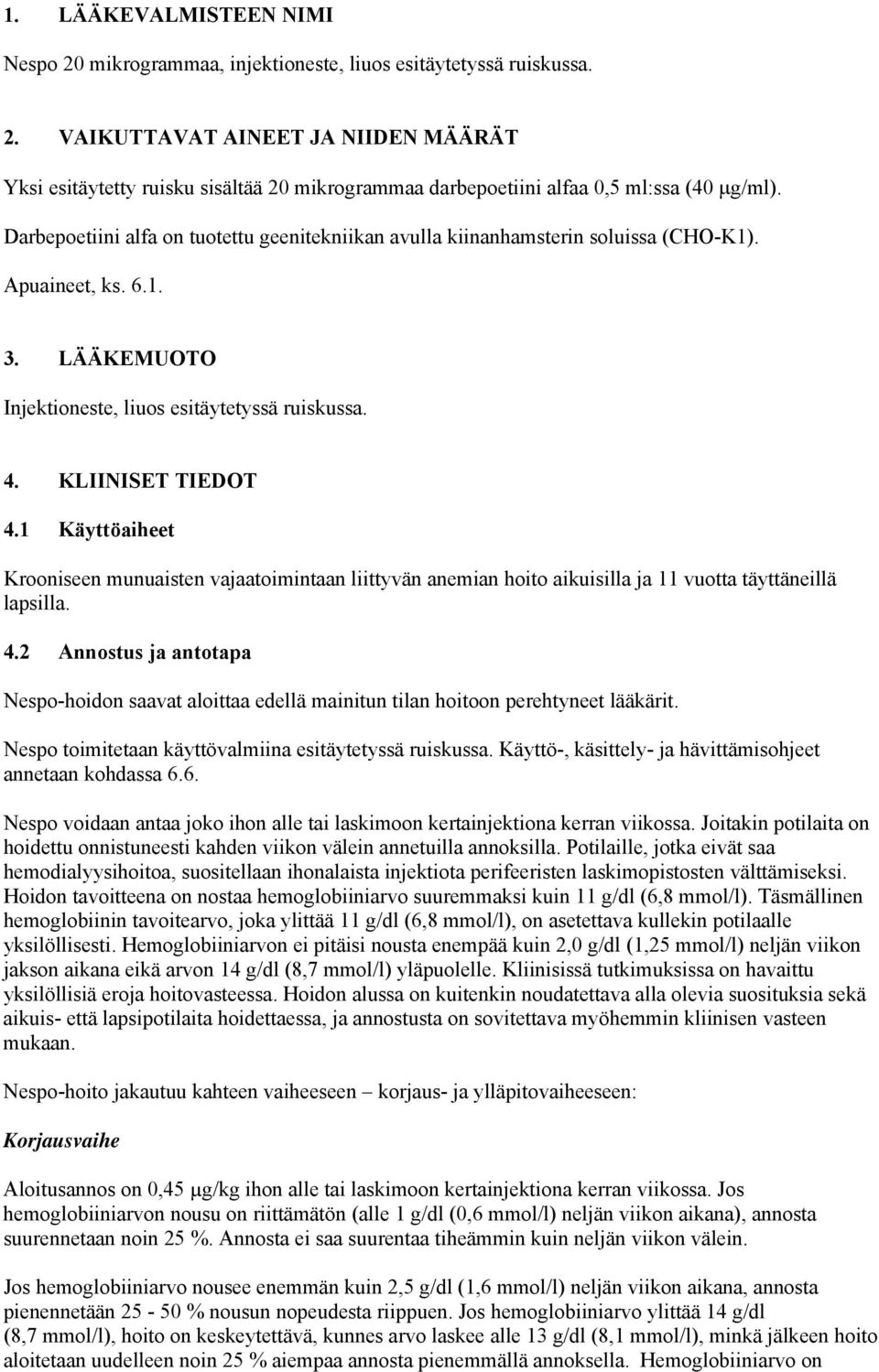 1. LÄÄKEVALMISTEEN NIMI

Nespo 20 mikrogrammaa, injektioneste, liuos esitäytetyssä ruiskussa.

2. VAIKUTTAVAT AINEET JA NIIDEN MÄÄRÄT

Yksi esitäytetty ruisku sisältää 20 mikrogrammaa darbepoetiini alfaa 0,5 ml:ssa (40 μg/ml). Darbepoetiini alfa on tuotettu geenitekniikan avulla kiinanhamsterin soluissa (CHO-K1).

Apuaineet, ks. 6.1.

3. LÄÄKEMUOTO

Injektioneste, liuos esitäytetyssä ruiskussa.

4. KLIINISET TIEDOT

4.1 Käyttöaiheet

Krooniseen munuaisten vajaatoimintaan liittyvän anemian hoito aikuisilla ja 11 vuotta täyttäneillä lapsilla.

4.2 Annostus ja antotapa

Nespo-hoidon saavat aloittaa edellä mainitun tilan hoitoon perehtyneet lääkärit.

Nespo toimitetaan käyttövalmiina esitäytetyssä ruiskussa. Käyttö-, käsittely- ja hävittämisohjeet annetaan kohdassa 6.6.

Nespo voidaan antaa joko ihon alle tai laskimoon kertainjektiona kerran viikossa. Joitakin potilaita on hoidettu onnistuneesti kahden viikon välein annetuilla annoksilla. Potilaille, jotka eivät saa hemodialyysihoitoa, suositellaan ihonalaista injektiota perifeeristen laskimopistosten välttämiseksi. Hoidon tavoitteena on nostaa hemoglobiiniarvo suuremmaksi kuin 11 g/dl (6,8 mmol/l). Täsmällinen hemoglobiinin tavoitearvo, joka ylittää 11 g/dl (6,8 mmol/l), on asetettava kullekin potilaalle yksilöllisesti. Hemoglobiiniarvon ei pitäisi nousta enempää kuin 2,0 g/dl (1,25 mmol/l) neljän viikon jakson aikana eikä arvon 14 g/dl (8,7 mmol/l) yläpuolelle. Kliinisissä tutkimuksissa on havaittu yksilöllisiä eroja hoitovasteessa. Hoidon alussa on kuitenkin noudatettava alla olevia suosituksia sekä aikuis- että lapsipotilaita hoidettaessa, ja annostusta on sovitettava myöhemmin kliinisen vasteen mukaan.

Nespo-hoito jakautuu kahteen vaiheeseen – korjaus- ja ylläpitovaiheeseen:

Korjausvaihe

Aloitusannos on 0,45 μg/kg ihon alle tai laskimoon kertainjektiona kerran viikossa. Jos hemoglobiiniarvon nousu on riittämätön (alle 1 g/dl (0,6 mmol/l) neljän viikon aikana), annosta suurennetaan noin 25 %. Annosta ei saa suurentaa tiheämmin kuin neljän viikon välein.

Jos hemoglobiiniarvo nousee enemmän kuin 2,5 g/dl (1,6 mmol/l) neljän viikon aikana, annosta pienennetään 25 - 50 % nousun nopeudesta riippuen. Jos hemoglobiiniarvo ylittää 14 g/dl (8,7 mmol/l), hoito on keskeytettävä, kunnes arvo laskee alle 13 g/dl (8,1 mmol/l), minkä jälkeen hoito aloitetaan uudelleen noin 25 % aiempaa annosta pienemmällä annoksella. Hemoglobiiniarvo on